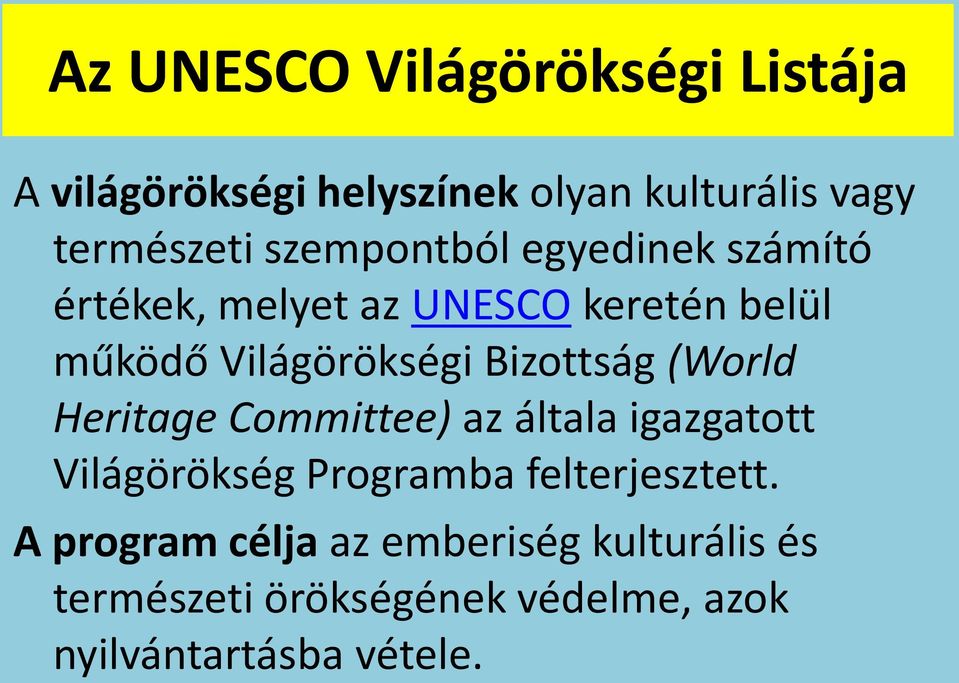 Az UNESCO Világörökségi Listája

A világörökségi helyszínek olyan kulturális vagy természeti szempontból egyedinek számító értékek, melyet az UNESCO keretén belül működő Világörökségi Bizottság (World Heritage Committee) az általa igazgatott Világörökség Programba felterjesztett.

A program célja az emberiség kulturális és természeti örökségének védelme, azok nyilvántartásba vétele.